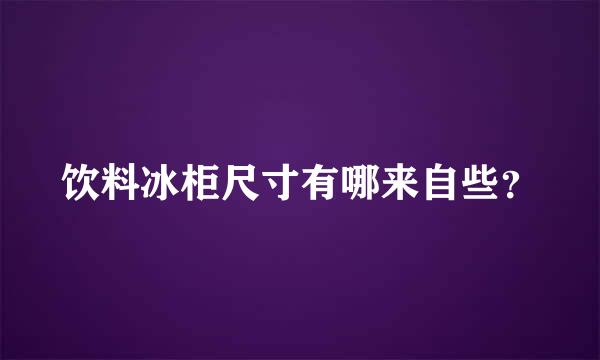 饮料冰柜尺寸有哪来自些？